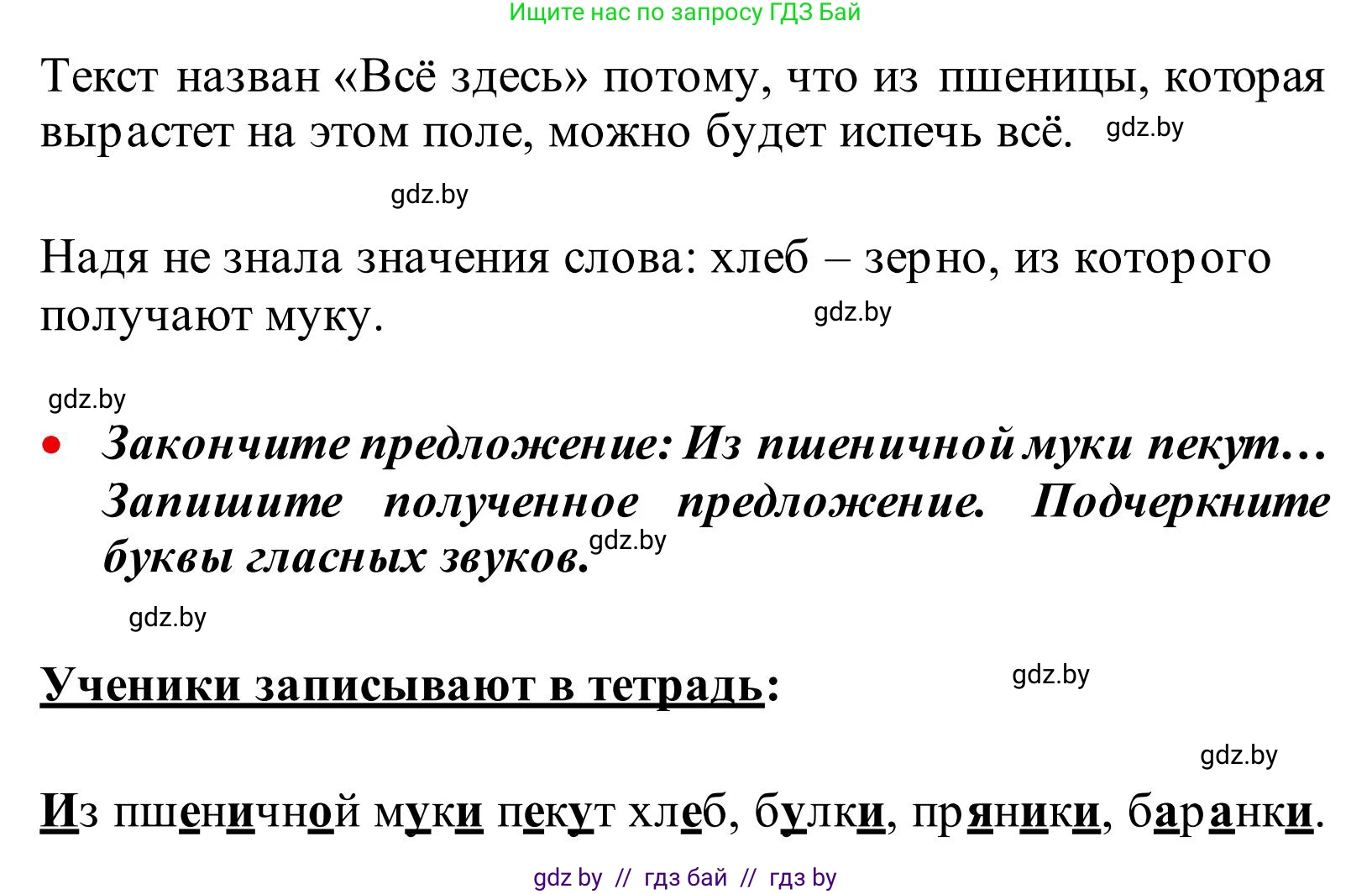 Ищите нас по запросу ГДЗ Бай

Текст назван «Всё здесь» потому, что из пшеницы, которая вырастет на этом поле, можно будет испечь всё. gdz.by

gdz.by

Надя не знала значения слова: хлеб – зерно, из которого получают муку. gdz.by

gdz.by

• Закончите предложение: Из пшеничной муки пекут… Запишите полученное предложение. Подчеркните буквы гласных звуков. gdz.by

gdz.by

Ученики записывают в тетрадь: gdz.by

gdz.by

Из пшеничной муки пекут хлеб, булки, пряники, баранки.

gdz by // гдз бай // гдз by